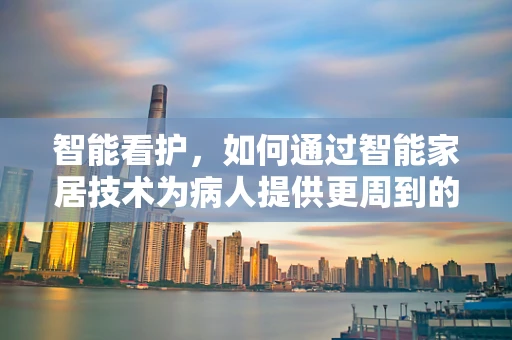 智能看护，如何通过智能家居技术为病人提供更周到的